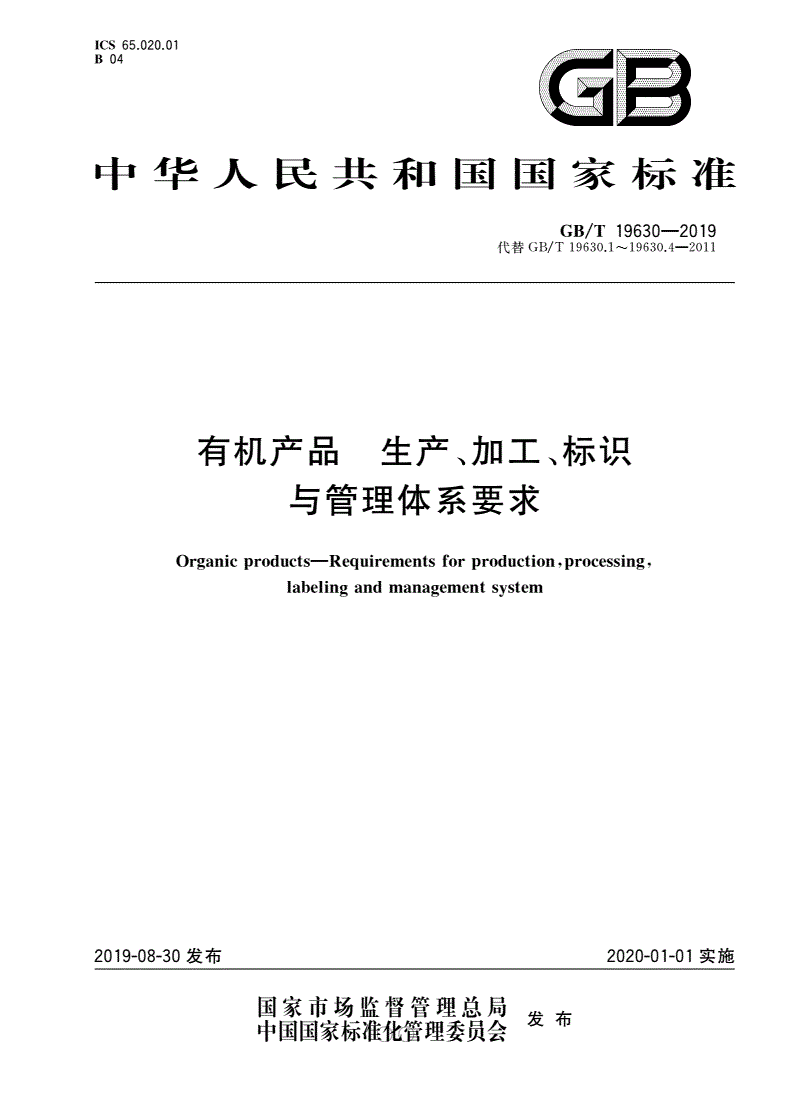 ICS 65.020.01
B 04

GB

中华人民共和国国家标准

GB/T 19630—2019
代替 GB/T 19630.1～19630.4—2011

有机产品　生产、加工、标识与管理体系要求

Organic products—Requirements for production, processing, labeling and management system

2019-08-30 发布

2020-01-01 实施

国家市场监督管理总局
中国国家标准化管理委员会
发布